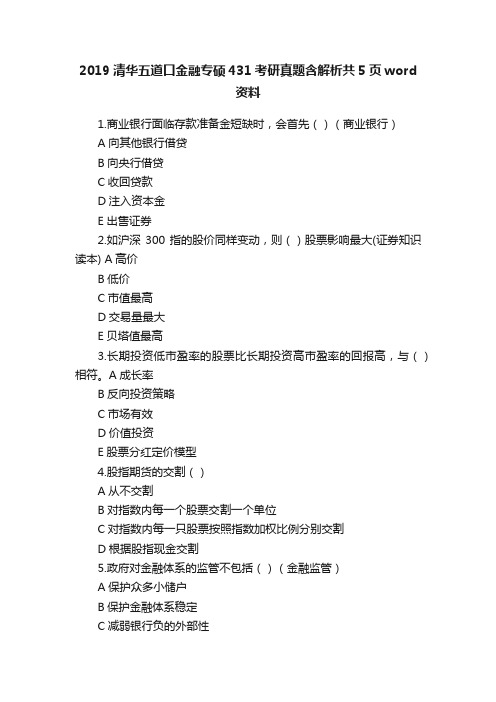 2019 清华五道口金融专硕 431 考研真题含解析共 5 页 word 资料

1.商业银行面临存款准备金短缺时，会首先（ ）（商业银行）

A 向其他银行借贷

B 向央行借贷

C 收回贷款

D 注入资本金

E 出售证券

2.如沪深 300 指的股价同样变动，则（ ）股票影响最大(证券知识读本) A 高价

B 低价

C 市值最高

D 交易量最大

E 贝塔值最高

3.长期投资低市盈率的股票比长期投资高市盈率的回报高，与（ ）相符。A 成长率

B 反向投资策略

C 市场有效

D 价值投资

E 股票分红定价模型

4.股指期货的交割（ ）

A 从不交割

B 对指数内每一个股票交割一个单位

C 对指数内每一只股票按照指数加权比例分别交割

D 根据股指现金交割

5.政府对金融体系的监管不包括（ ）（金融监管）

A 保护众多小储户

B 保护金融体系稳定

C 减弱银行负的外部性